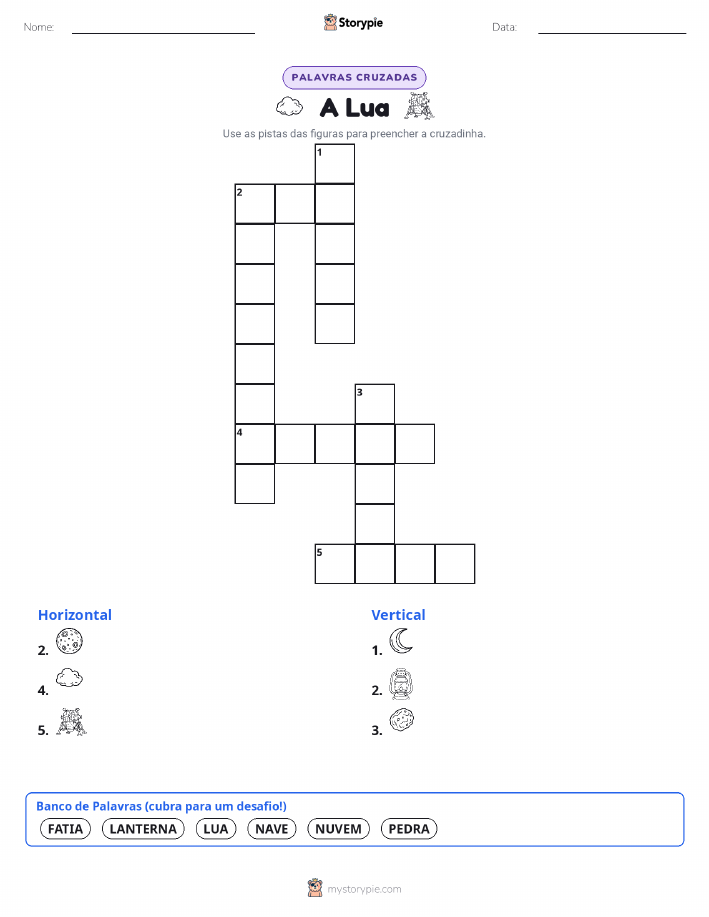 Nome: ____ Storypie Data: ____

PALAVRAS CRUZADAS

A Lua

Use as pistas das figuras para preencher a cruzadinha.

1
2
3
4
5

Horizontal

2.

4.

5.

Vertical

1.

2.

3.

Banco de Palavras (cubra para um desafio!)

FATIA LANTERNA LUA NAVE NUVEM PEDRA

mystorypie.com